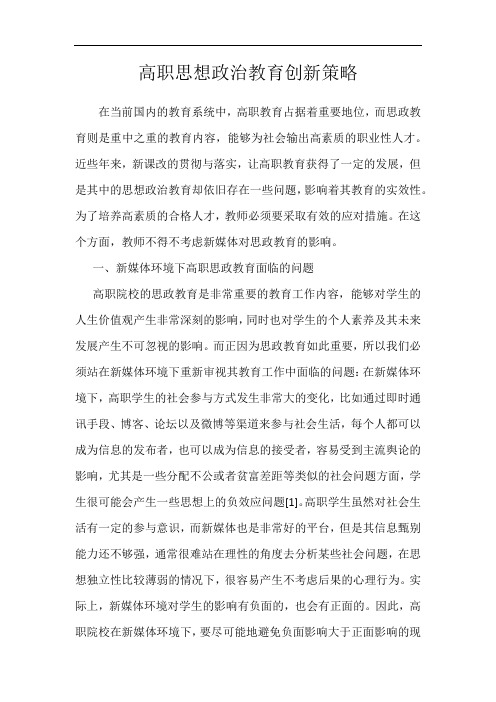 高职思想政治教育创新策略

在当前国内的教育系统中，高职教育占据着重要地位，而思政教育则是重中之重的教育内容，能够为社会输出高素质的职业性人才。近些年来，新课改的贯彻与落实，让高职教育获得了一定的发展，但是其中的思想政治教育却依旧存在一些问题，影响着其教育的实效性。为了培养高素质的合格人才，教师必须要采取有效的应对措施。在这个方面，教师不得不考虑新媒体对思政教育的影响。

一、新媒体环境下高职思政教育面临的问题

高职院校的思政教育是非常重要的教育工作内容，能够对学生的人生价值观产生非常深刻的影响，同时也对学生的个人素养及其未来发展产生不可忽视的影响。而正因为思政教育如此重要，所以我们必须站在新媒体环境下重新审视其教育工作中面临的问题：在新媒体环境下，高职学生的社会参与方式发生非常大的变化，比如通过即时通讯手段、博客、论坛以及微博等渠道来参与社会生活，每个人都可以成为信息的发布者，也可以成为信息的接受者，容易受到主流舆论的影响，尤其是一些分配不公或者贫富差距等类似的社会问题方面，学生很可能会产生一些思想上的负效应问题[1]。高职学生虽然对社会生活有一定的参与意识，而新媒体也是非常好的平台，但是其信息甄别能力还不够强，通常很难站在理性的角度去分析某些社会问题，在思想独立性比较薄弱的情况下，很容易产生不考虑后果的心理行为。实际上，新媒体环境对学生的影响有负面的，也会有正面的。因此，高职院校在新媒体环境下，要尽可能地避免负面影响大于正面影响的现